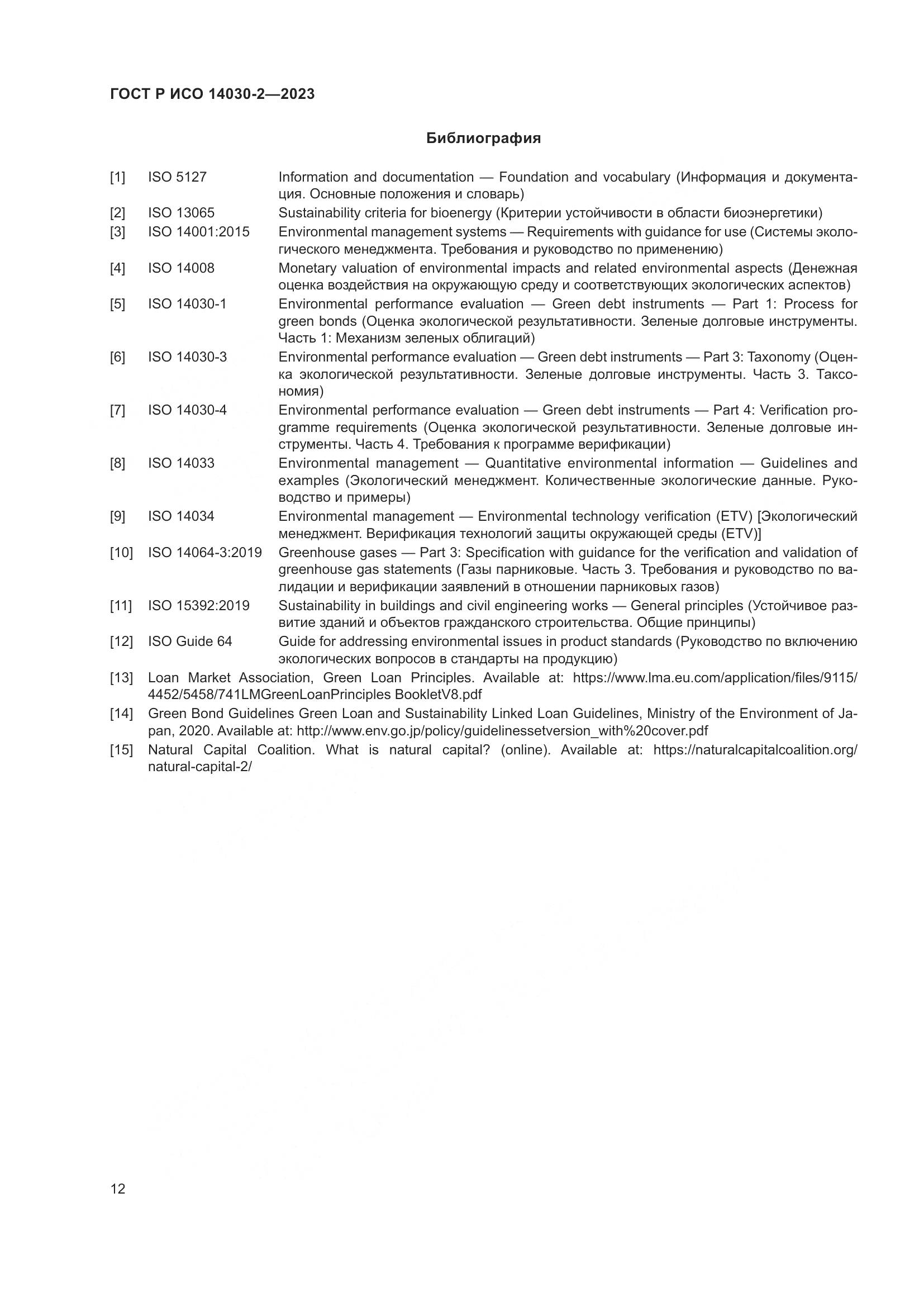 ГОСТ Р ИСО 14030-2—2023

Библиография

[1] ISO 5127 Information and documentation — Foundation and vocabulary (Информация и документация. Основные положения и словарь)

[2] ISO 13065 Sustainability criteria for bioenergy (Критерии устойчивости в области биоэнергетики)

[3] ISO 14001:2015 Environmental management systems — Requirements with guidance for use (Системы экологического менеджмента. Требования и руководство по применению)

[4] ISO 14008 Monetary valuation of environmental impacts and related environmental aspects (Денежная оценка воздействия на окружающую среду и соответствующих экологических аспектов)

[5] ISO 14030-1 Environmental performance evaluation — Green debt instruments — Part 1: Process for green bonds (Оценка экологической результативности. Зеленые долговые инструменты. Часть 1: Механизм зеленых облигаций)

[6] ISO 14030-3 Environmental performance evaluation — Green debt instruments — Part 3: Taxonomy (Оценка экологической результативности. Зеленые долговые инструменты. Часть 3. Таксономия)

[7] ISO 14030-4 Environmental performance evaluation — Green debt instruments — Part 4: Verification programme requirements (Оценка экологической результативности. Зеленые долговые инструменты. Часть 4. Требования к программе верификации)

[8] ISO 14033 Environmental management — Quantitative environmental information — Guidelines and examples (Экологический менеджмент. Количественные экологические данные. Руководство и примеры)

[9] ISO 14034 Environmental management — Environmental technology verification (ETV) [Экологический менеджмент. Верификация технологий защиты окружающей среды (ETV)]

[10] ISO 14064-3:2019 Greenhouse gases — Part 3: Specification with guidance for the verification and validation of greenhouse gas statements (Газы парниковые. Часть 3. Требования и руководство по валидации и верификации заявлений в отношении парниковых газов)

[11] ISO 15392:2019 Sustainability in buildings and civil engineering works — General principles (Устойчивое развитие зданий и объектов гражданского строительства. Общие принципы)

[12] ISO Guide 64 Guide for addressing environmental issues in product standards (Руководство по включению экологических вопросов в стандарты на продукцию)

[13] Loan Market Association, Green Loan Principles. Available at: https://www.lma.eu.com/application/files/9115/4452/5458/741LMGreenLoanPrinciples BookletV8.pdf

[14] Green Bond Guidelines Green Loan and Sustainability Linked Loan Guidelines, Ministry of the Environment of Japan, 2020. Available at: http://www.env.go.jp/policy/guidelinessetversion_with%20cover.pdf

[15] Natural Capital Coalition. What is natural capital? (online). Available at: https://naturalcapitalcoalition.org/natural-capital-2/

12